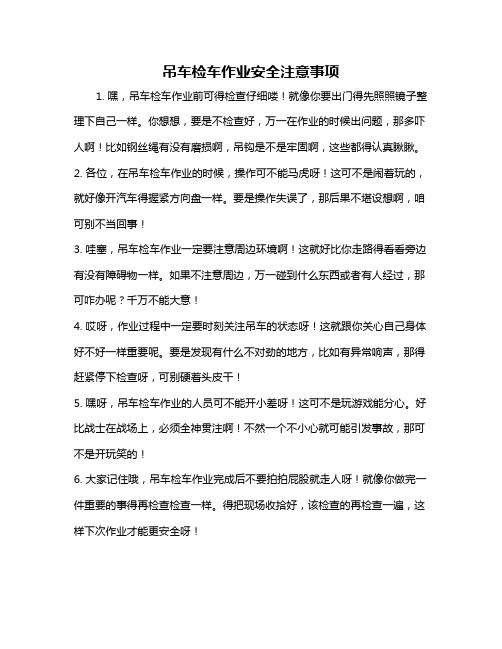 吊车检车作业安全注意事项

1. 嘿，吊车检车作业前可得检查仔细喽！就像你要出门得先照照镜子整理下自己一样。你想想，要是不检查好，万一在作业的时候出问题，那多吓人啊！比如钢丝绳有没有磨损啊，吊钩是不是牢固啊，这些都得认真瞅瞅。

2. 各位，在吊车检车作业的时候，操作可不能马虎呀！这可不是闹着玩的，就好像开汽车得握紧方向盘一样。要是操作失误了，那后果不堪设想啊，咱可别不当回事！

3. 哇塞，吊车检车作业一定要注意周边环境啊！这就好比你走路得看看旁边有没有障碍物一样。如果不注意周边，万一碰到什么东西或者有人经过，那可咋办呢？千万不能大意！

4. 哎呀，作业过程中一定要时刻关注吊车的状态呀！这就跟你关心自己身体好不好一样重要呢。要是发现有什么不对劲的地方，比如有异常响声，那得赶紧停下检查呀，可别硬着头皮干！

5. 嘿呀，吊车检车作业的人员可不能开小差呀！这可不是玩游戏能分心。好比战士在战场上，必须全神贯注啊！不然一个不小心就可能引发事故，那可不是开玩笑的！

6. 大家记住哦，吊车检车作业完成后不要拍拍屁股就走人呀！就像你做完一件重要的事得再检查检查一样。得把现场收拾好，该检查的再检查一遍，这样下次作业才能更安全呀！